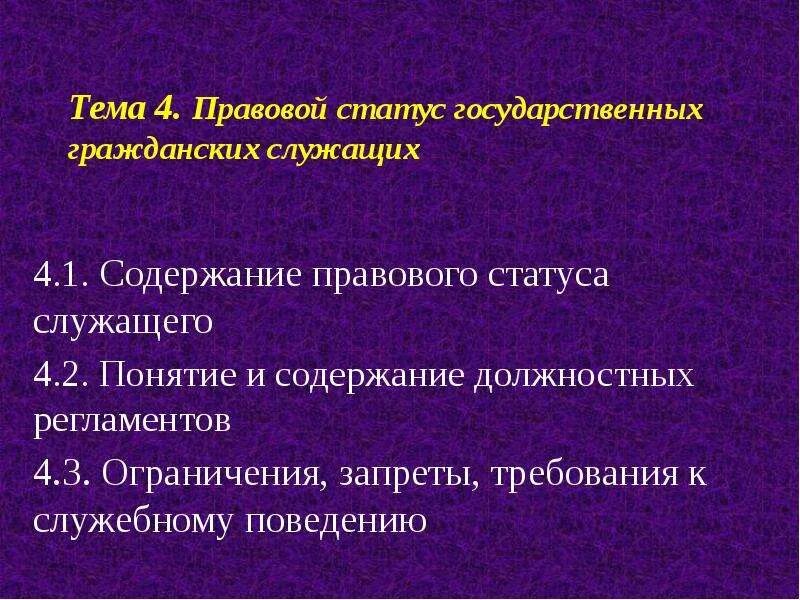 Тема 4. Правовой статус государственных гражданских служащих

4.1. Содержание правового статуса служащего

4.2. Понятие и содержание должностных регламентов

4.3. Ограничения, запреты, требования к служебному поведению